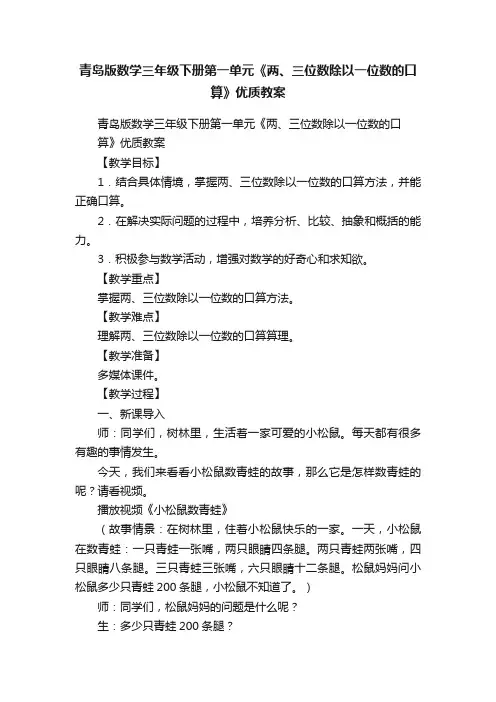 青岛版数学三年级下册第一单元《两、三位数除以一位数的口算》优质教案

青岛版数学三年级下册第一单元《两、三位数除以一位数的口算》优质教案

【教学目标】

1．结合具体情境，掌握两、三位数除以一位数的口算方法，并能正确口算。

2．在解决实际问题的过程中，培养分析、比较、抽象和概括的能力。

3．积极参与数学活动，增强对数学的好奇心和求知欲。

【教学重点】

掌握两、三位数除以一位数的口算方法。

【教学难点】

理解两、三位数除以一位数的口算算理。

【教学准备】

多媒体课件。

【教学过程】

一、新课导入

师：同学们，树林里，生活着一家可爱的小松鼠。每天都有很多有趣的事情发生。

今天，我们来看看小松鼠数青蛙的故事，那么它是怎样数青蛙的呢？请看视频。

播放视频《小松鼠数青蛙》

（故事情景：在树林里，住着小松鼠快乐的一家。一天，小松鼠在数青蛙：一只青蛙一张嘴，两只眼睛四条腿。两只青蛙两张嘴，四只眼睛八条腿。三只青蛙三张嘴，六只眼睛十二条腿。松鼠妈妈问小松鼠多少只青蛙 200 条腿，小松鼠不知道了。）

师：同学们，松鼠妈妈的问题是什么呢？

生：多少只青蛙 200 条腿？